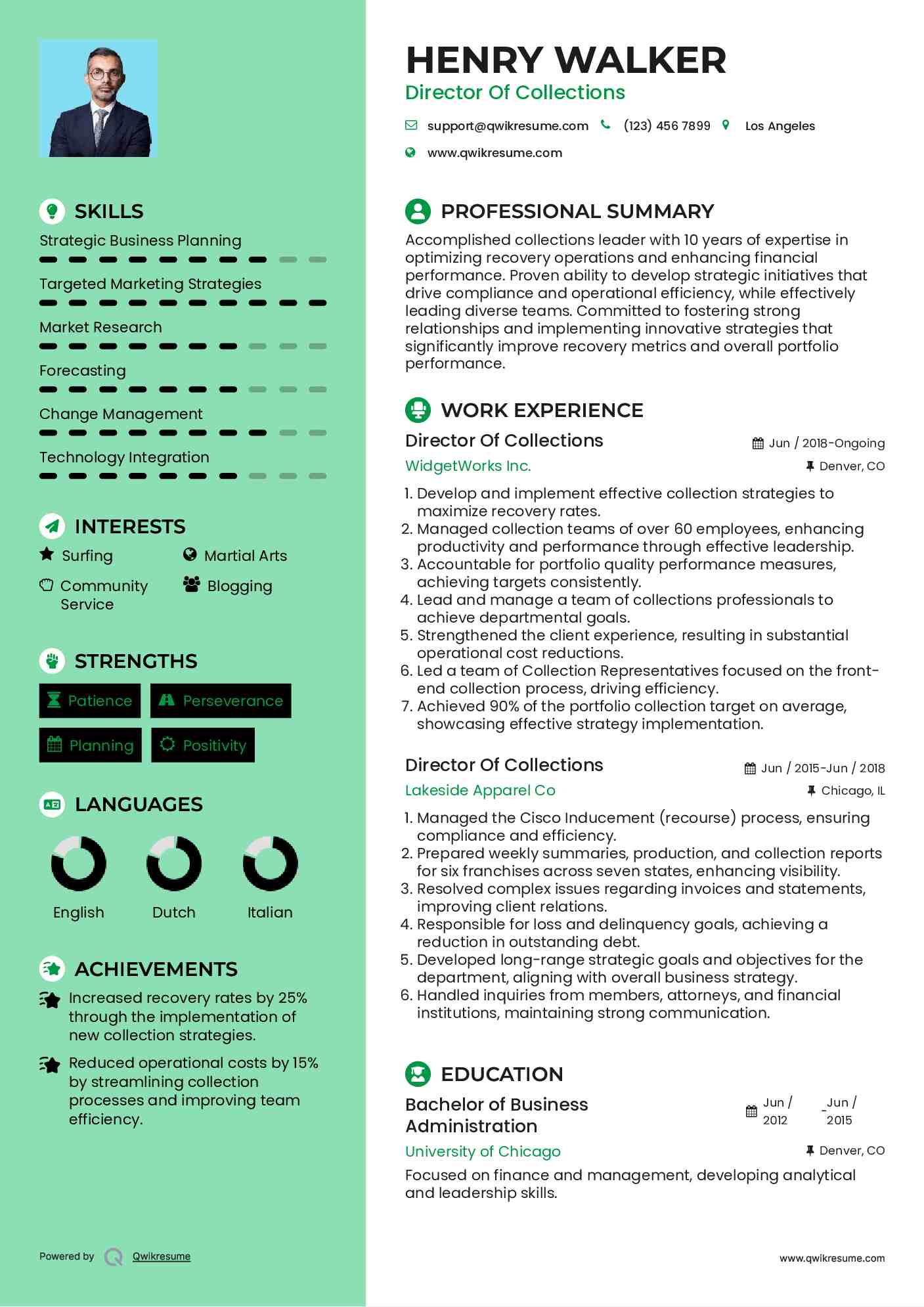 SKILLS

Strategic Business Planning

Targeted Marketing Strategies

Market Research

Forecasting

Change Management

Technology Integration

INTERESTS

Surfing
Martial Arts
Community Service
Blogging

STRENGTHS

Patience
Perseverance
Planning
Positivity

LANGUAGES

English
Dutch
Italian

ACHIEVEMENTS

Increased recovery rates by 25% through the implementation of new collection strategies.

Reduced operational costs by 15% by streamlining collection processes and improving team efficiency.

Powered by Qwikresume

HENRY WALKER
Director Of Collections

support@qwikresume.com (123) 456 7899 Los Angeles
www.qwikresume.com

PROFESSIONAL SUMMARY

Accomplished collections leader with 10 years of expertise in optimizing recovery operations and enhancing financial performance. Proven ability to develop strategic initiatives that drive compliance and operational efficiency, while effectively leading diverse teams. Committed to fostering strong relationships and implementing innovative strategies that significantly improve recovery metrics and overall portfolio performance.

WORK EXPERIENCE

Director Of Collections
Jun / 2018-Ongoing
WidgetWorks Inc.
Denver, CO

1. Develop and implement effective collection strategies to maximize recovery rates.
2. Managed collection teams of over 60 employees, enhancing productivity and performance through effective leadership.
3. Accountable for portfolio quality performance measures, achieving targets consistently.
4. Lead and manage a team of collections professionals to achieve departmental goals.
5. Strengthened the client experience, resulting in substantial operational cost reductions.
6. Led a team of Collection Representatives focused on the front-end collection process, driving efficiency.
7. Achieved 90% of the portfolio collection target on average, showcasing effective strategy implementation.

Director Of Collections
Jun / 2015-Jun / 2018
Lakeside Apparel Co
Chicago, IL

1. Managed the Cisco Inducement (recourse) process, ensuring compliance and efficiency.
2. Prepared weekly summaries, production, and collection reports for six franchises across seven states, enhancing visibility.
3. Resolved complex issues regarding invoices and statements, improving client relations.
4. Responsible for loss and delinquency goals, achieving a reduction in outstanding debt.
5. Developed long-range strategic goals and objectives for the department, aligning with overall business strategy.
6. Handled inquiries from members, attorneys, and financial institutions, maintaining strong communication.

EDUCATION

Bachelor of Business Administration
Jun / 2012 - Jun / 2015
University of Chicago
Denver, CO

Focused on finance and management, developing analytical and leadership skills.

www.qwikresume.com